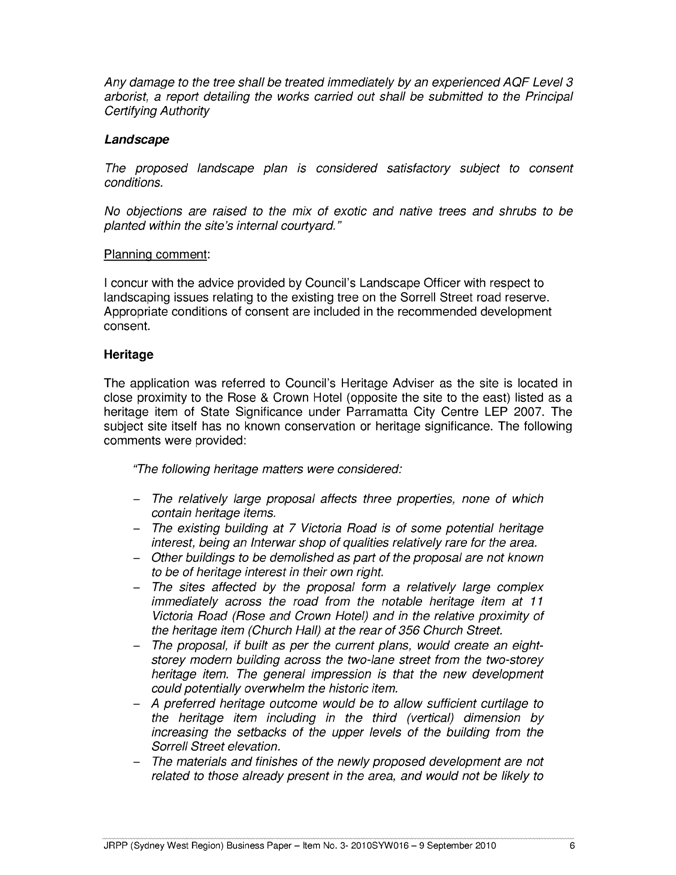 Any damage to the tree shall be treated immediately by an experienced AQF Level 3 arborist, a report detailing the works carried out shall be submitted to the Principal Certifying Authority

Landscape

The proposed landscape plan is considered satisfactory subject to consent conditions.

No objections are raised to the mix of exotic and native trees and shrubs to be planted within the site's internal courtyard."

Planning comment:

I concur with the advice provided by Council's Landscape Officer with respect to landscaping issues relating to the existing tree on the Sorrell Street road reserve. Appropriate conditions of consent are included in the recommended development consent.

Heritage

The application was referred to Council's Heritage Adviser as the site is located in close proximity to the Rose & Crown Hotel (opposite the site to the east) listed as a heritage item of State Significance under Parramatta City Centre LEP 2007. The subject site itself has no known conservation or heritage significance. The following comments were provided:

"The following heritage matters were considered:

– The relatively large proposal affects three properties, none of which contain heritage items.
– The existing building at 7 Victoria Road is of some potential heritage interest, being an Interwar shop of qualities relatively rare for the area.
– Other buildings to be demolished as part of the proposal are not known to be of heritage interest in their own right.
– The sites affected by the proposal form a relatively large complex immediately across the road from the notable heritage item at 11 Victoria Road (Rose and Crown Hotel) and in the relative proximity of the heritage item (Church Hall) at the rear of 356 Church Street.
– The proposal, if built as per the current plans, would create an eight-storey modern building across the two-lane street from the two-storey heritage item. The general impression is that the new development could potentially overwhelm the historic item.
– A preferred heritage outcome would be to allow sufficient curtilage to the heritage item including in the third (vertical) dimension by increasing the setbacks of the upper levels of the building from the Sorrell Street elevation.
– The materials and finishes of the newly proposed development are not related to those already present in the area, and would not be likely to

JRPP (Sydney West Region) Business Paper – Item No. 3- 2010SYW016 – 9 September 2010 6